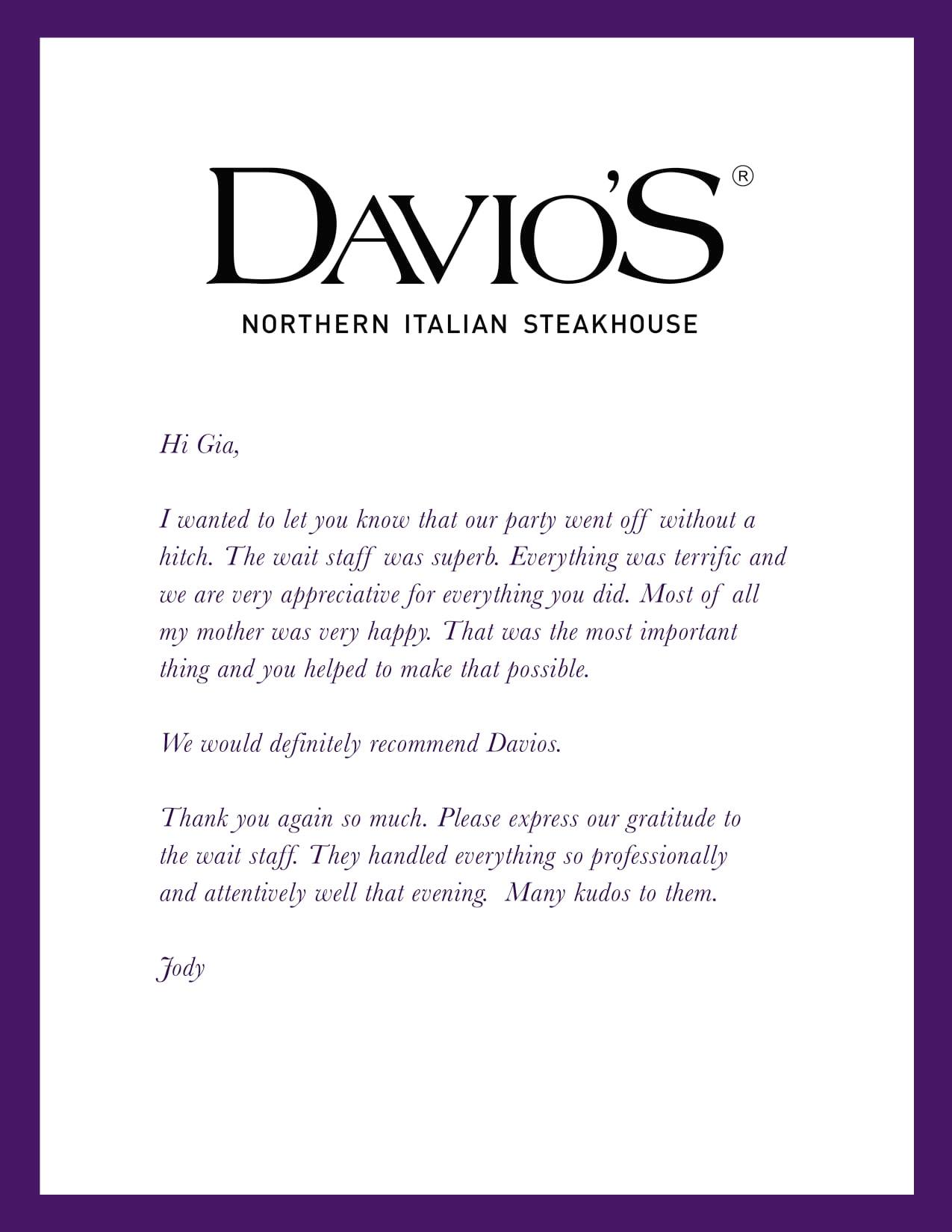 DAVIO'S®

NORTHERN ITALIAN STEAKHOUSE

Hi Gia,

I wanted to let you know that our party went off without a hitch. The wait staff was superb. Everything was terrific and we are very appreciative for everything you did. Most of all my mother was very happy. That was the most important thing and you helped to make that possible.

We would definitely recommend Davios.

Thank you again so much. Please express our gratitude to the wait staff. They handled everything so professionally and attentively well that evening. Many kudos to them.

Jody